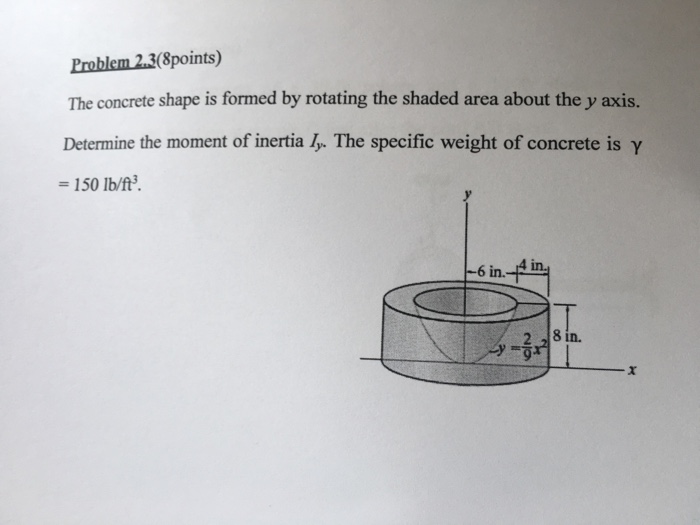 Problem 2.3(8points)

The concrete shape is formed by rotating the shaded area about the $y$ axis. Determine the moment of inertia $I_y$. The specific weight of concrete is $\gamma = 150$ lb/ft$^3$.

$y$

6 in.

4 in.

$y = \frac{2}{9}x^2$

8 in.

$x$